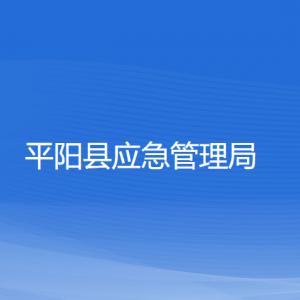 平阳县应急管理局